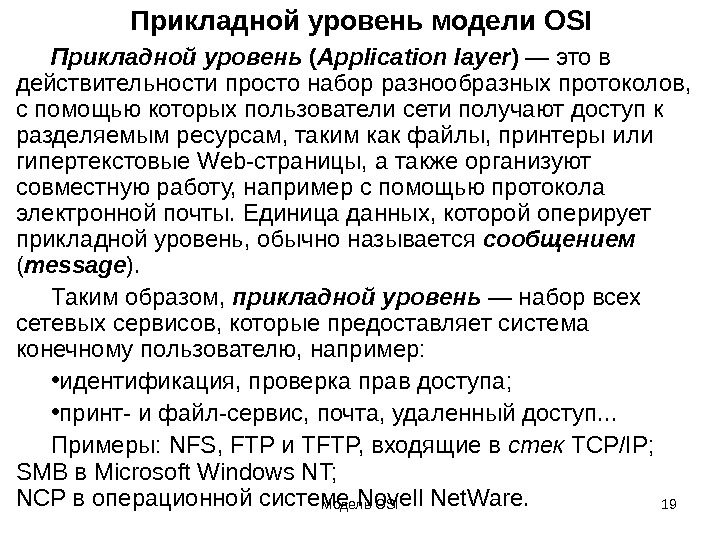 Прикладной уровень модели OSI

Прикладной уровень (Application layer) — это в действительности просто набор разнообразных протоколов, с помощью которых пользователи сети получают доступ к разделяемым ресурсам, таким как файлы, принтеры или гипертекстовые Web-страницы, а также организуют совместную работу, например с помощью протокола электронной почты. Единица данных, которой оперирует прикладной уровень, обычно называется сообщением (message).

Таким образом, прикладной уровень — набор всех сетевых сервисов, которые предоставляет система конечному пользователю, например:

•идентификация, проверка прав доступа;

•принт- и файл-сервис, почта, удаленный доступ...

Примеры: NFS, FTP и TFTP, входящие в стек TCP/IP;
SMB в Microsoft Windows NT;
NCP в операционной системе Novell NetWare.

Модель OSI

19